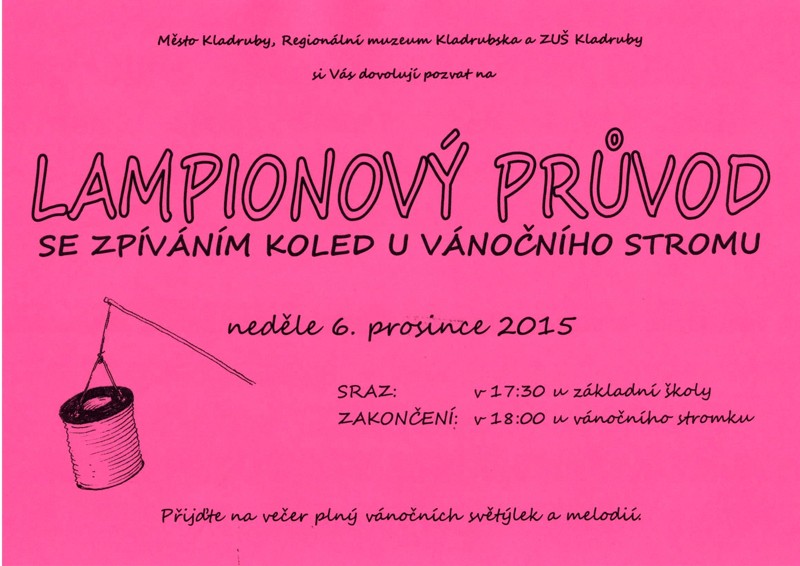 Město Kladruby, Regionální muzeum Kladrubska a ZUŠ Kladruby

si Vás dovolují pozvat na

LAMPIONOVÝ PRŮVOD

SE ZPÍVÁNÍM KOLED U VÁNOČNÍHO STROMU

neděle 6. prosince 2015

SRAZ: v 17:30 u základní školy

ZAKONČENÍ: v 18:00 u vánočního stromku

Přijďte na večer plný vánočních světýlek a melodií.